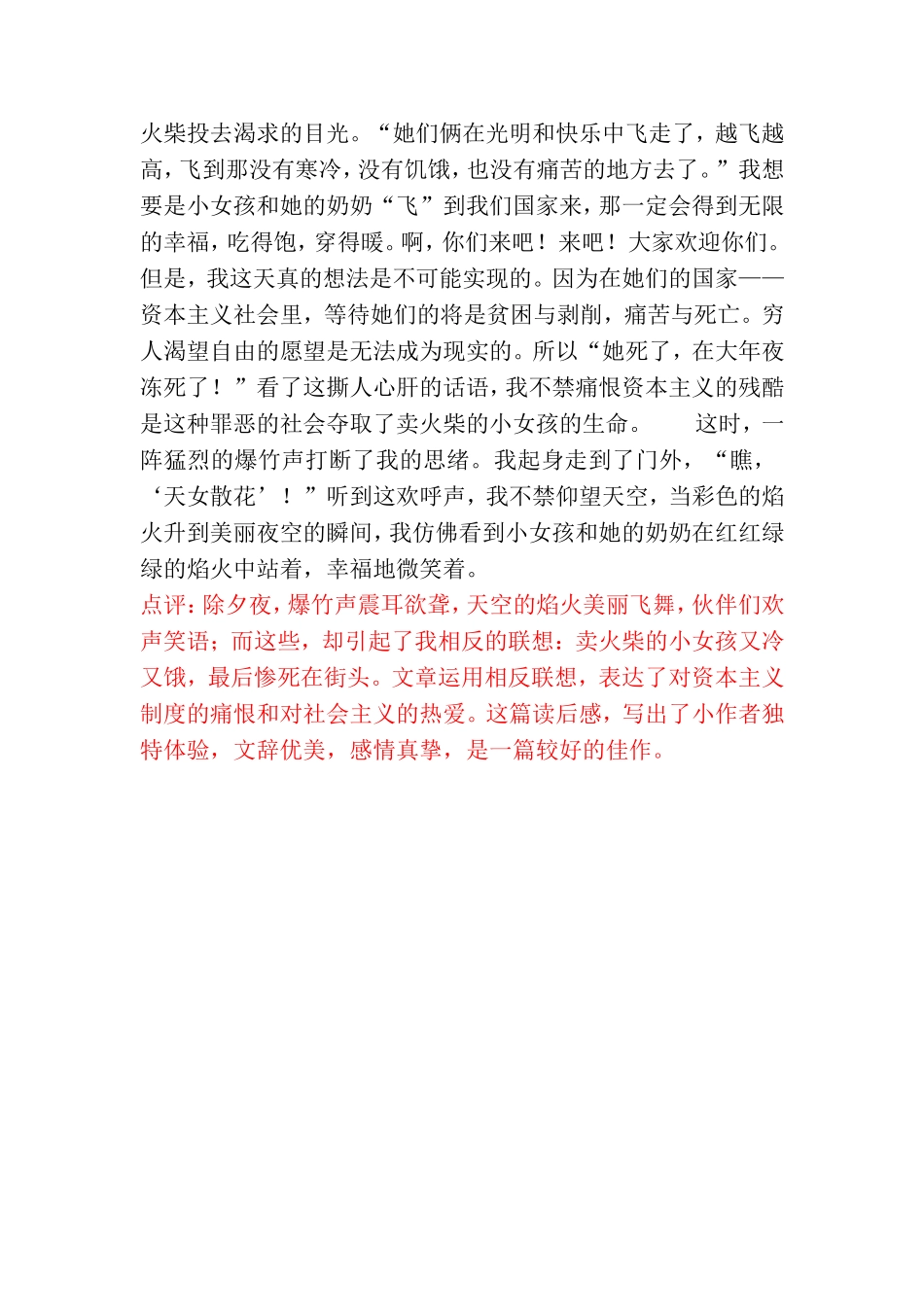 火柴投去渴求的目光。“她们俩在光明和快乐中飞走了，越飞越高，飞到那没有寒冷，没有饥饿，也没有痛苦的地方去了。”我想要是小女孩和她的奶奶“飞”到我们国家来，那一定会得到无限的幸福，吃得饱，穿得暖。啊，你们来吧！来吧！大家欢迎你们。但是，我这天真的想法是不可能实现的。因为在她们的国家——资本主义社会里，等待她们的将是贫困与剥削，痛苦与死亡。穷人渴望自由的愿望是无法成为现实的。所以“她死了，在大年夜冻死了！”看了这撕人心肝的话语，我不禁痛恨资本主义的残酷是这种罪恶的社会夺取了卖火柴的小女孩的生命。　　这时，一阵猛烈的爆竹声打断了我的思绪。我起身走到了门外，“瞧，‘天女散花’！”听到这欢呼声，我不禁仰望天空，当彩色的焰火升到美丽夜空的瞬间，我仿佛看到小女孩和她的奶奶在红红绿绿的焰火中站着，幸福地微笑着。

点评：除夕夜，爆竹声震耳欲聋，天空的焰火美丽飞舞，伙伴们欢声笑语；而这些，却引起了我相反的联想：卖火柴的小女孩又冷又饿，最后惨死在街头。文章运用相反联想，表达了对资本主义制度的痛恨和对社会主义的热爱。这篇读后感，写出了小作者独特体验，文辞优美，感情真挚，是一篇较好的佳作。